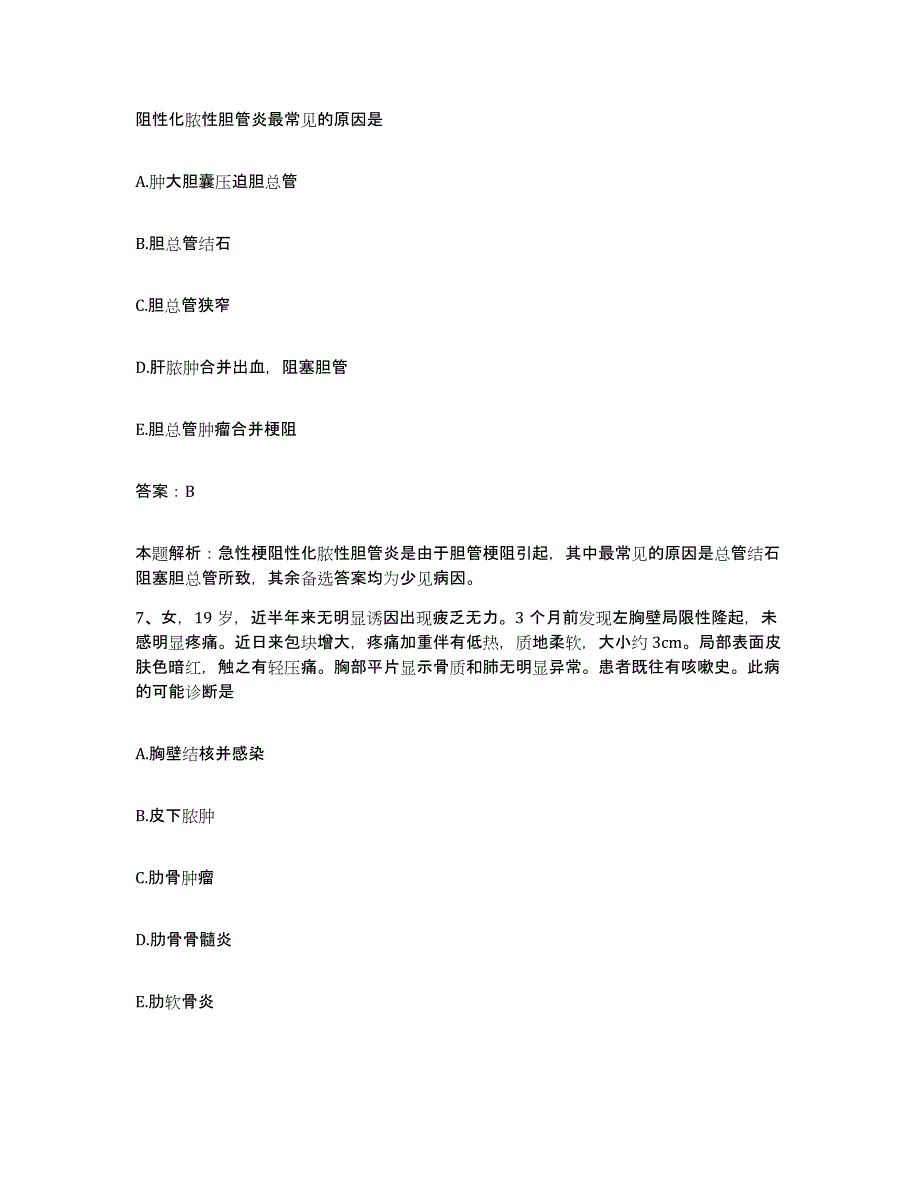 阻性化脓性胆管炎最常见的原因是

A.肿大胆囊压迫胆总管

B.胆总管结石

C.胆总管狭窄

D.肝脓肿合并出血，阻塞胆管

E.胆总管肿瘤合并梗阻

答案：B

本题解析：急性梗阻性化脓性胆管炎是由于胆管梗阻引起，其中最常见的原因是总管结石阻塞胆总管所致，其余备选答案均为少见病因。

7、女，19岁，近半年来无明显诱因出现疲乏无力。3个月前发现左胸壁局限性隆起，未感明显疼痛。近日来包块增大，疼痛加重伴有低热，质地柔软，大小约3cm。局部表面皮肤色暗红，触之有轻压痛。胸部平片显示骨质和肺无明显异常。患者既往有咳嗽史。此病的可能诊断是

A.胸壁结核并感染

B.皮下脓肿

C.肋骨肿瘤

D.肋骨骨髓炎

E.肋软骨炎